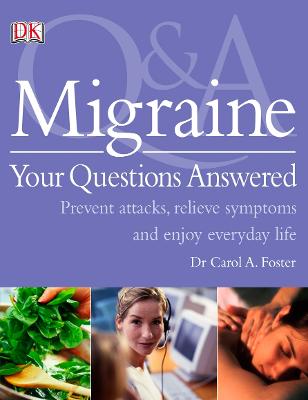 DK

Q&A

Migraine

Your Questions Answered

Prevent attacks, relieve symptoms and enjoy everyday life

Dr Carol A. Foster